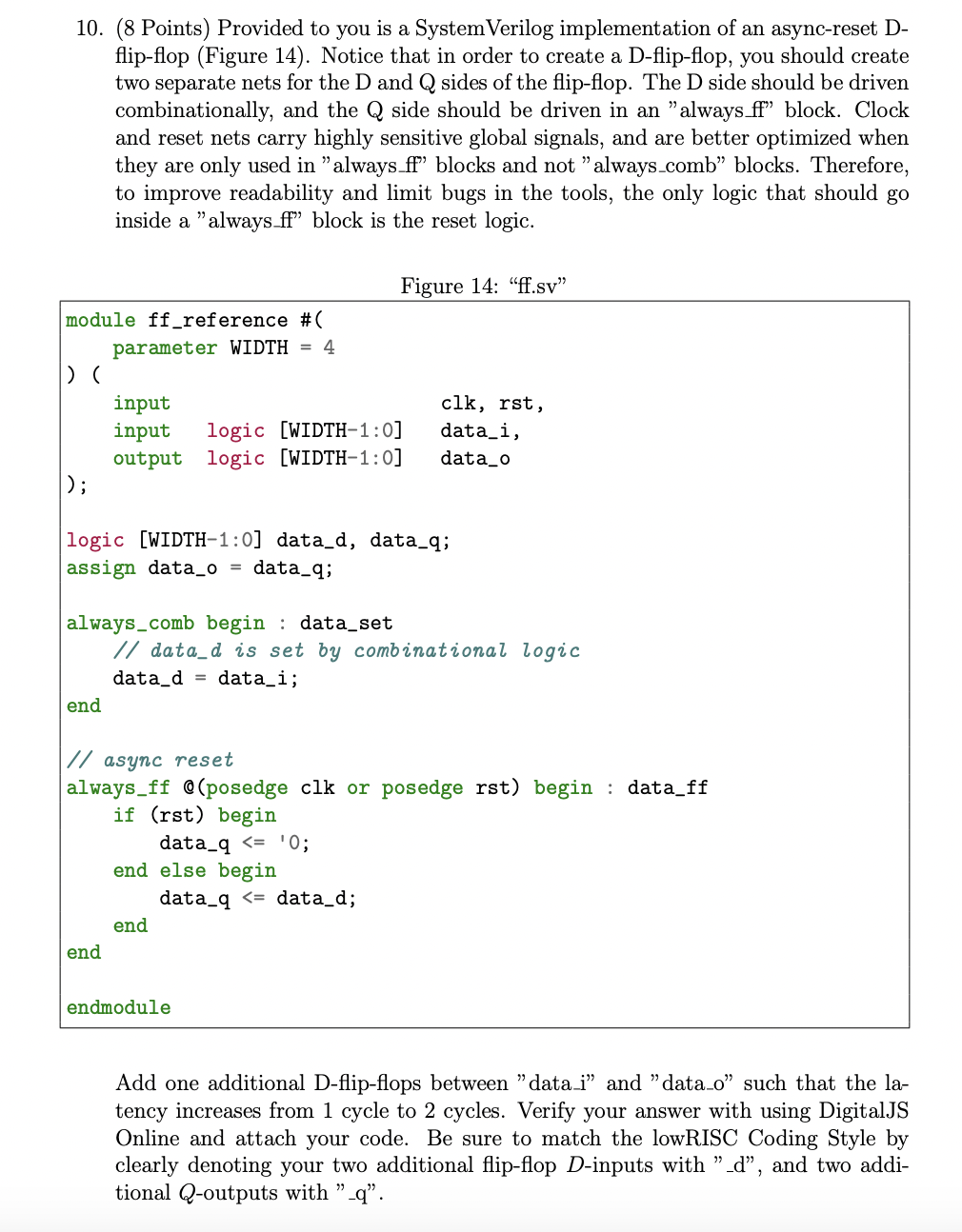 10. (8 Points) Provided to you is a SystemVerilog implementation of an async-reset D-flip-flop (Figure 14). Notice that in order to create a D-flip-flop, you should create two separate nets for the D and Q sides of the flip-flop. The D side should be driven combinationally, and the Q side should be driven in an "always_ff" block. Clock and reset nets carry highly sensitive global signals, and are better optimized when they are only used in "always_ff" blocks and not "always_comb" blocks. Therefore, to improve readability and limit bugs in the tools, the only logic that should go inside a "always_ff" block is the reset logic.

Figure 14: "ff.sv"

module ff_reference #(
    parameter WIDTH = 4
) (
    input                       clk, rst,
    input   logic [WIDTH-1:0]   data_i,
    output  logic [WIDTH-1:0]   data_o
);

logic [WIDTH-1:0] data_d, data_q;
assign data_o = data_q;

always_comb begin : data_set
    // data_d is set by combinational logic
    data_d = data_i;
end

// async reset
always_ff @(posedge clk or posedge rst) begin : data_ff
    if (rst) begin
        data_q <= '0;
    end else begin
        data_q <= data_d;
    end
end

endmodule

Add one additional D-flip-flops between "data_i" and "data_o" such that the latency increases from 1 cycle to 2 cycles. Verify your answer with using DigitalJS Online and attach your code. Be sure to match the lowRISC Coding Style by clearly denoting your two additional flip-flop $D$-inputs with "_d", and two additional $Q$-outputs with "_q".